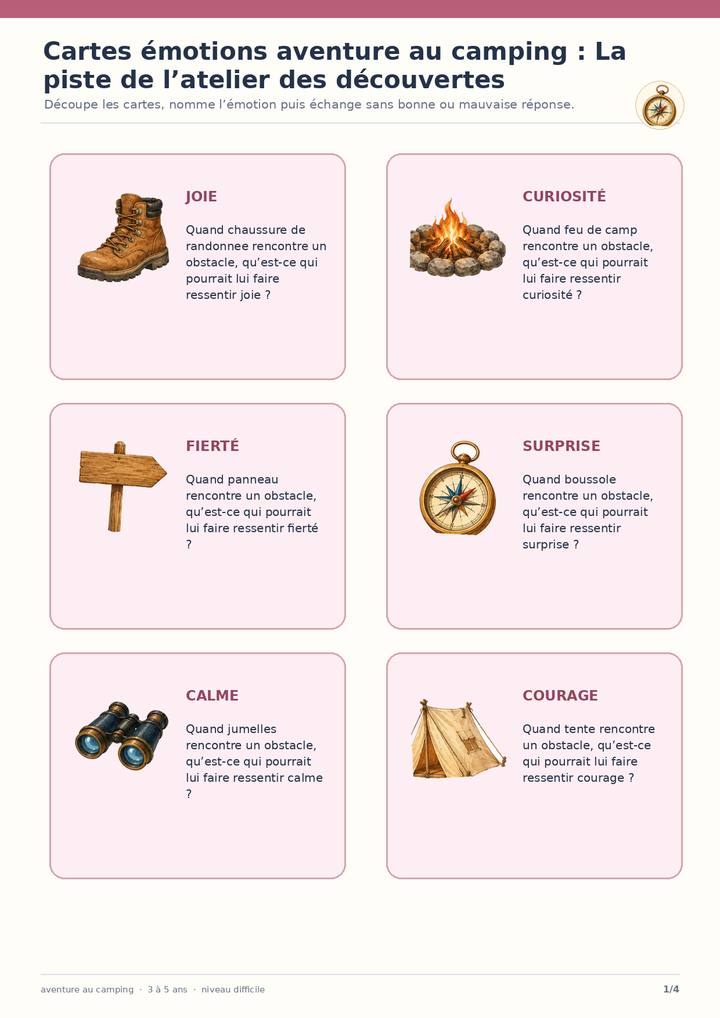 Cartes émotions aventure au camping : La piste de l'atelier des découvertes

Découpe les cartes, nomme l'émotion puis échange sans bonne ou mauvaise réponse.

JOIE

Quand chaussure de randonnee rencontre un obstacle, qu'est-ce qui pourrait lui faire ressentir joie ?

CURIOSITÉ

Quand feu de camp rencontre un obstacle, qu'est-ce qui pourrait lui faire ressentir curiosité ?

FIERTÉ

Quand panneau rencontre un obstacle, qu'est-ce qui pourrait lui faire ressentir fierté ?

SURPRISE

Quand boussole rencontre un obstacle, qu'est-ce qui pourrait lui faire ressentir surprise ?

CALME

Quand jumelles rencontre un obstacle, qu'est-ce qui pourrait lui faire ressentir calme ?

COURAGE

Quand tente rencontre un obstacle, qu'est-ce qui pourrait lui faire ressentir courage ?

aventure au camping · 3 à 5 ans · niveau difficile

1/4